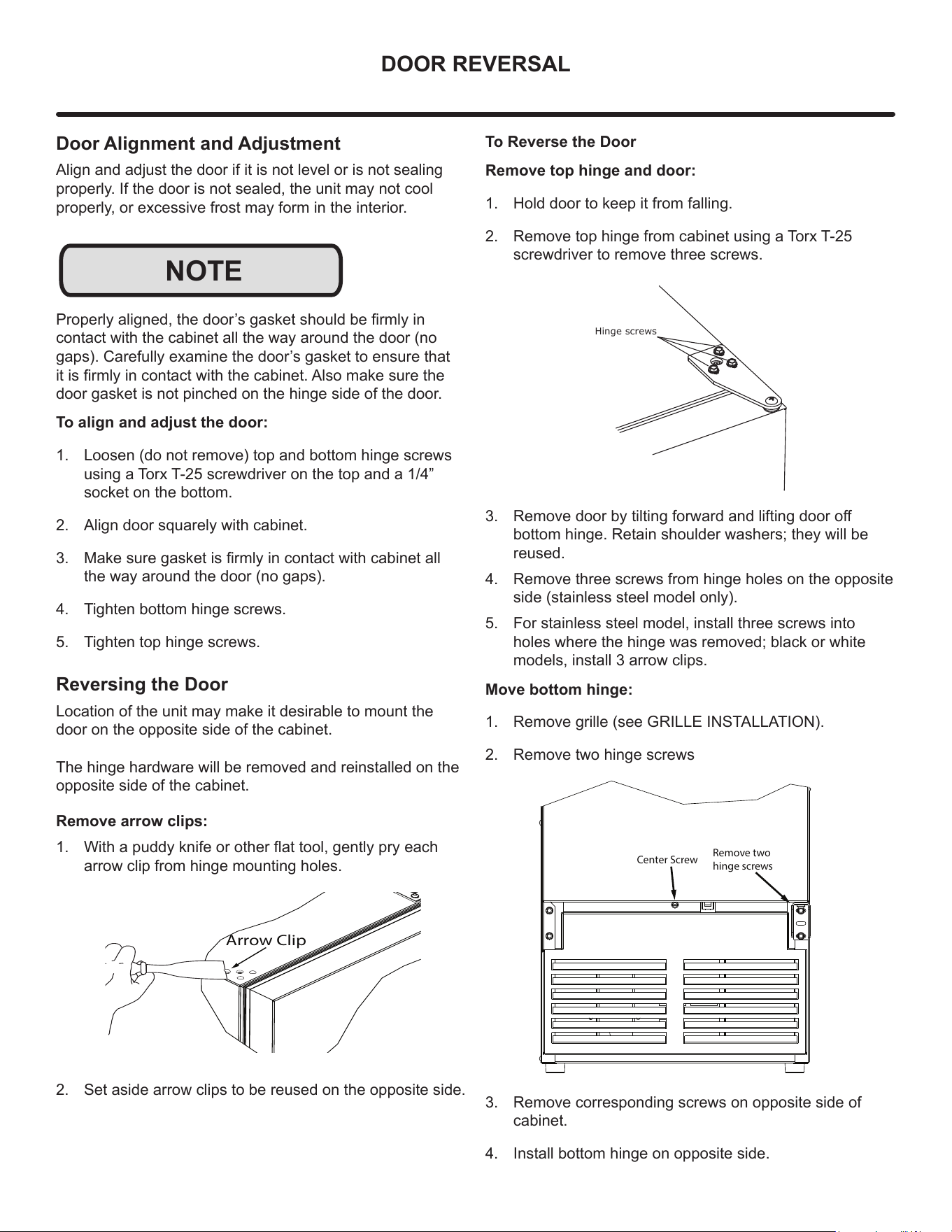 DOOR REVERSAL

Door Alignment and Adjustment

Align and adjust the door if it is not level or is not sealing properly. If the door is not sealed, the unit may not cool properly, or excessive frost may form in the interior.

NOTE

Properly aligned, the door’s gasket should be firmly in contact with the cabinet all the way around the door (no gaps). Carefully examine the door’s gasket to ensure that it is firmly in contact with the cabinet. Also make sure the door gasket is not pinched on the hinge side of the door.

To align and adjust the door:

1. Loosen (do not remove) top and bottom hinge screws using a Torx T-25 screwdriver on the top and a 1/4” socket on the bottom.

2. Align door squarely with cabinet.

3. Make sure gasket is firmly in contact with cabinet all the way around the door (no gaps).

4. Tighten bottom hinge screws.

5. Tighten top hinge screws.

Reversing the Door

Location of the unit may make it desirable to mount the door on the opposite side of the cabinet.

The hinge hardware will be removed and reinstalled on the opposite side of the cabinet.

Remove arrow clips:

1. With a puddy knife or other flat tool, gently pry each arrow clip from hinge mounting holes.

Arrow Clip

2. Set aside arrow clips to be reused on the opposite side.

To Reverse the Door

Remove top hinge and door:

1. Hold door to keep it from falling.

2. Remove top hinge from cabinet using a Torx T-25 screwdriver to remove three screws.

Hinge screws

3. Remove door by tilting forward and lifting door off bottom hinge. Retain shoulder washers; they will be reused.

4. Remove three screws from hinge holes on the opposite side (stainless steel model only).

5. For stainless steel model, install three screws into holes where the hinge was removed; black or white models, install 3 arrow clips.

Move bottom hinge:

1. Remove grille (see GRILLE INSTALLATION).

2. Remove two hinge screws

Center Screw

Remove two hinge screws

3. Remove corresponding screws on opposite side of cabinet.

4. Install bottom hinge on opposite side.